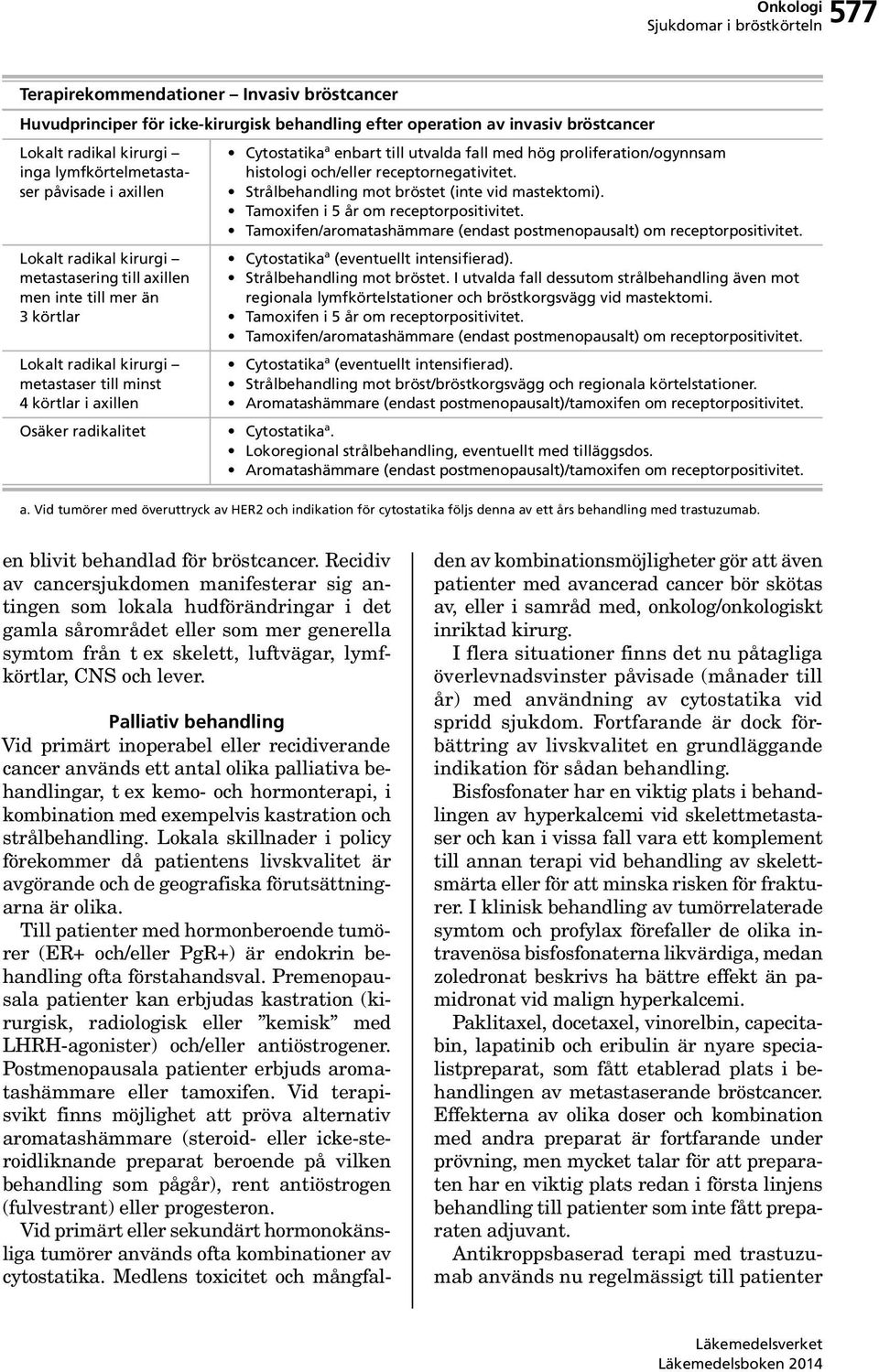 Onkologi
Sjukdomar i bröstkörteln 577

Terapirekommendationer – Invasiv bröstcancer

Huvudprinciper för icke-kirurgisk behandling efter operation av invasiv bröstcancer

| | |
|---|---|
| Lokalt radikal kirurgi – inga lymfkörtelmetastaser påvisade i axillen | • Cytostatika$^a$ enbart till utvalda fall med hög proliferation/ogynnsam histologi och/eller receptornegativitet. • Strålbehandling mot bröstet (inte vid mastektomi). • Tamoxifen i 5 år om receptorpositivitet. • Tamoxifen/aromatashämmare (endast postmenopausalt) om receptorpositivitet. |
| Lokalt radikal kirurgi – metastasering till axillen men inte till mer än 3 körtlar | • Cytostatika$^a$ (eventuellt intensifierad). • Strålbehandling mot bröstet. I utvalda fall dessutom strålbehandling även mot regionala lymfkörtelstationer och bröstkorgsvägg vid mastektomi. • Tamoxifen i 5 år om receptorpositivitet. • Tamoxifen/aromatashämmare (endast postmenopausalt) om receptorpositivitet. |
| Lokalt radikal kirurgi – metastaser till minst 4 körtlar i axillen | • Cytostatika$^a$ (eventuellt intensifierad). • Strålbehandling mot bröst/bröstkorgsvägg och regionala körtelstationer. • Aromatashämmare (endast postmenopausalt)/tamoxifen om receptorpositivitet. |
| Osäker radikalitet | • Cytostatika$^a$. • Lokoregional strålbehandling, eventuellt med tilläggsdos. • Aromatashämmare (endast postmenopausalt)/tamoxifen om receptorpositivitet. |

a. Vid tumörer med överuttryck av HER2 och indikation för cytostatika följs denna av ett års behandling med trastuzumab.

en blivit behandlad för bröstcancer. Recidiv av cancersjukdomen manifesterar sig antingen som lokala hudförändringar i det gamla sårområdet eller som mer generella symtom från t ex skelett, luftvägar, lymfkörtlar, CNS och lever.

Palliativ behandling
Vid primärt inoperabel eller recidiverande cancer används ett antal olika palliativa behandlingar, t ex kemo- och hormonterapi, i kombination med exempelvis kastration och strålbehandling. Lokala skillnader i policy förekommer då patientens livskvalitet är avgörande och de geografiska förutsättningarna är olika.

Till patienter med hormonberoende tumörer (ER+ och/eller PgR+) är endokrin behandling ofta förstahandsval. Premenopausala patienter kan erbjudas kastration (kirurgisk, radiologisk eller ”kemisk” med LHRH-agonister) och/eller antiöstrogener. Postmenopausala patienter erbjuds aromatashämmare eller tamoxifen. Vid terapisvikt finns möjlighet att pröva alternativ aromatashämmare (steroid- eller icke-steroidliknande preparat beroende på vilken behandling som pågår), rent antiöstrogen (fulvestrant) eller progesteron.

Vid primärt eller sekundärt hormonokänsliga tumörer används ofta kombinationer av cytostatika. Medlens toxicitet och mångfalden av kombinationsmöjligheter gör att även patienter med avancerad cancer bör skötas av, eller i samråd med, onkolog/onkologiskt inriktad kirurg.

I flera situationer finns det nu påtagliga överlevnadsvinster påvisade (månader till år) med användning av cytostatika vid spridd sjukdom. Fortfarande är dock förbättring av livskvalitet en grundläggande indikation för sådan behandling.

Bisfosfonater har en viktig plats i behandlingen av hyperkalcemi vid skelettmetastaser och kan i vissa fall vara ett komplement till annan terapi vid behandling av skelettsmärta eller för att minska risken för frakturer. I klinisk behandling av tumörrelaterade symtom och profylax förefaller de olika intravenösa bisfosfonaterna likvärdiga, medan zoledronat beskrivs ha bättre effekt än pamidronat vid malign hyperkalcemi.

Paklitaxel, docetaxel, vinorelbin, capecitabin, lapatinib och eribulin är nyare specialistpreparat, som fått etablerad plats i behandlingen av metastaserande bröstcancer. Effekterna av olika doser och kombination med andra preparat är fortfarande under prövning, men mycket talar för att preparaten har en viktig plats redan i första linjens behandling till patienter som inte fått preparaten adjuvant.

Antikroppsbaserad terapi med trastuzumab används nu regelmässigt till patienter

Läkemedelsverket
Läkemedelsboken 2014